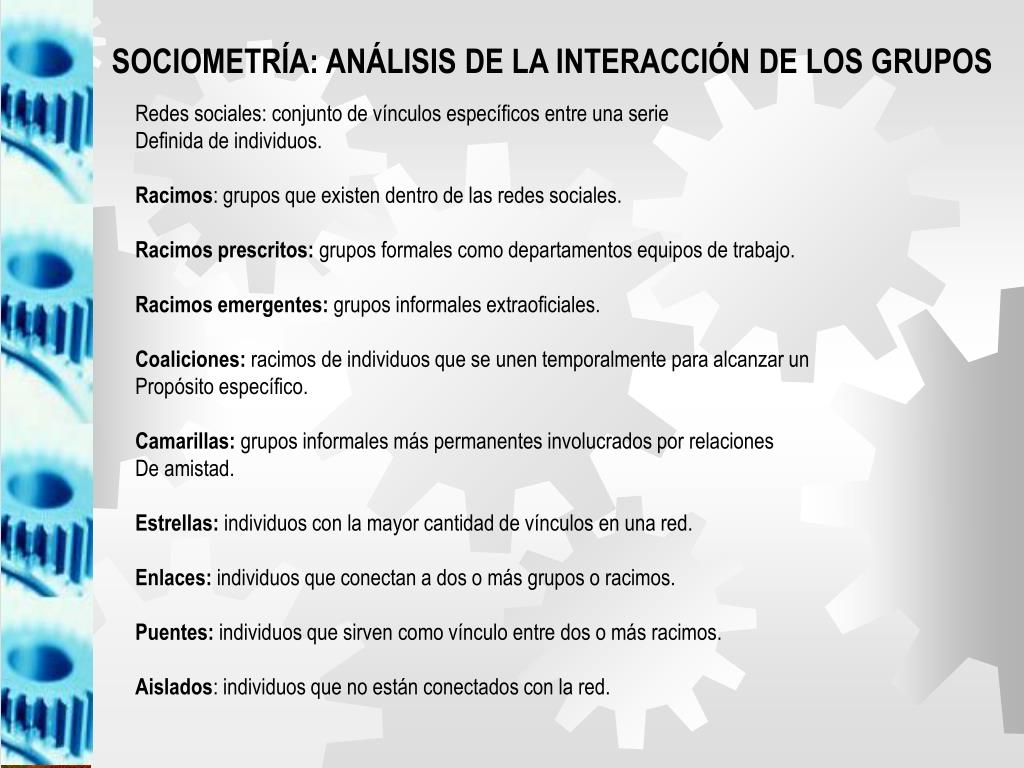 SOCIOMETRÍA: ANÁLISIS DE LA INTERACCIÓN DE LOS GRUPOS

Redes sociales: conjunto de vínculos específicos entre una serie Definida de individuos.

Racimos: grupos que existen dentro de las redes sociales.

Racimos prescritos: grupos formales como departamentos equipos de trabajo.

Racimos emergentes: grupos informales extraoficiales.

Coaliciones: racimos de individuos que se unen temporalmente para alcanzar un Propósito específico.

Camarillas: grupos informales más permanentes involucrados por relaciones De amistad.

Estrellas: individuos con la mayor cantidad de vínculos en una red.

Enlaces: individuos que conectan a dos o más grupos o racimos.

Puentes: individuos que sirven como vínculo entre dos o más racimos.

Aislados: individuos que no están conectados con la red.